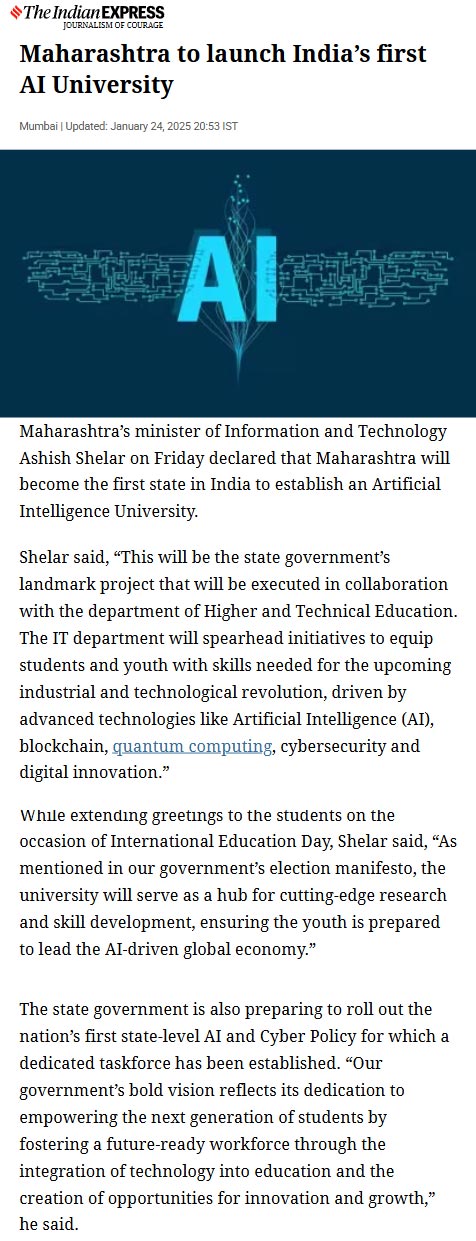 The Indian EXPRESS
JOURNALISM OF COURAGE

Maharashtra to launch India's first AI University

Mumbai | Updated: January 24, 2025 20:53 IST

AI

Maharashtra's minister of Information and Technology Ashish Shelar on Friday declared that Maharashtra will become the first state in India to establish an Artificial Intelligence University.

Shelar said, "This will be the state government's landmark project that will be executed in collaboration with the department of Higher and Technical Education. The IT department will spearhead initiatives to equip students and youth with skills needed for the upcoming industrial and technological revolution, driven by advanced technologies like Artificial Intelligence (AI), blockchain, quantum computing, cybersecurity and digital innovation."

While extending greetings to the students on the occasion of International Education Day, Shelar said, "As mentioned in our government's election manifesto, the university will serve as a hub for cutting-edge research and skill development, ensuring the youth is prepared to lead the AI-driven global economy."

The state government is also preparing to roll out the nation's first state-level AI and Cyber Policy for which a dedicated taskforce has been established. "Our government's bold vision reflects its dedication to empowering the next generation of students by fostering a future-ready workforce through the integration of technology into education and the creation of opportunities for innovation and growth," he said.